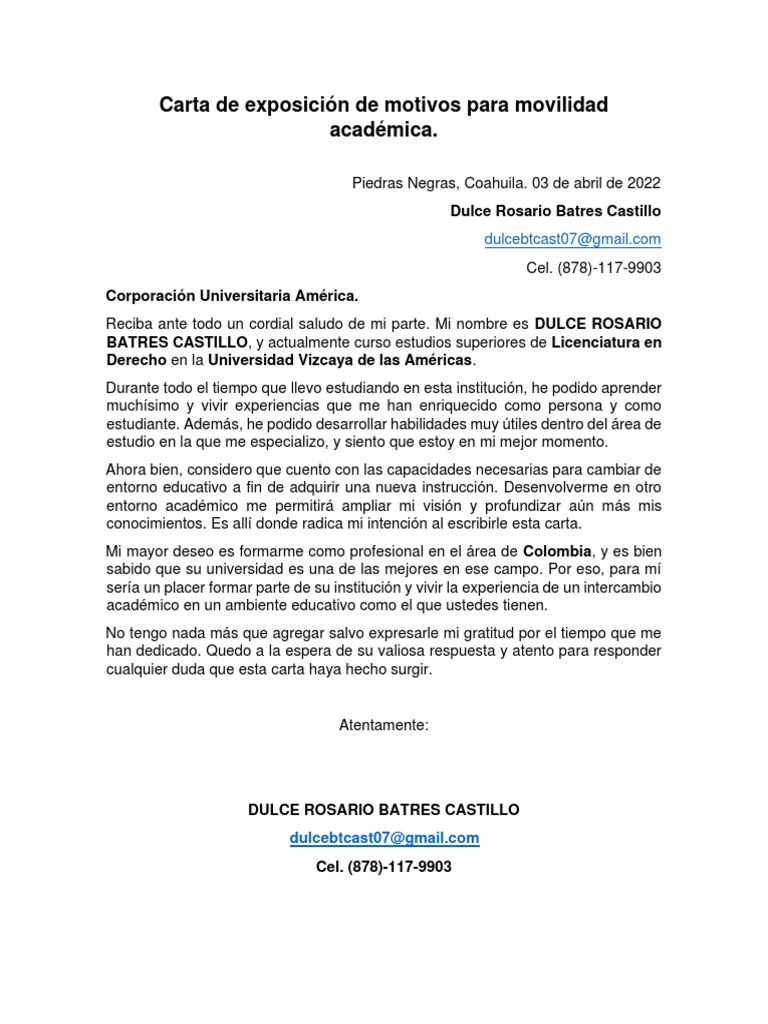 Carta de exposición de motivos para movilidad académica.

Piedras Negras, Coahuila. 03 de abril de 2022

Dulce Rosario Batres Castillo

dulcebtcast07@gmail.com

Cel. (878)-117-9903

Corporación Universitaria América.

Reciba ante todo un cordial saludo de mi parte. Mi nombre es DULCE ROSARIO BATRES CASTILLO, y actualmente curso estudios superiores de Licenciatura en Derecho en la Universidad Vizcaya de las Américas.

Durante todo el tiempo que llevo estudiando en esta institución, he podido aprender muchísimo y vivir experiencias que me han enriquecido como persona y como estudiante. Además, he podido desarrollar habilidades muy útiles dentro del área de estudio en la que me especializo, y siento que estoy en mi mejor momento.

Ahora bien, considero que cuento con las capacidades necesarias para cambiar de entorno educativo a fin de adquirir una nueva instrucción. Desenvolverme en otro entorno académico me permitirá ampliar mi visión y profundizar aún más mis conocimientos. Es allí donde radica mi intención al escribirle esta carta.

Mi mayor deseo es formarme como profesional en el área de Colombia, y es bien sabido que su universidad es una de las mejores en ese campo. Por eso, para mí sería un placer formar parte de su institución y vivir la experiencia de un intercambio académico en un ambiente educativo como el que ustedes tienen.

No tengo nada más que agregar salvo expresarle mi gratitud por el tiempo que me han dedicado. Quedo a la espera de su valiosa respuesta y atento para responder cualquier duda que esta carta haya hecho surgir.

Atentamente:

DULCE ROSARIO BATRES CASTILLO

dulcebtcast07@gmail.com

Cel. (878)-117-9903